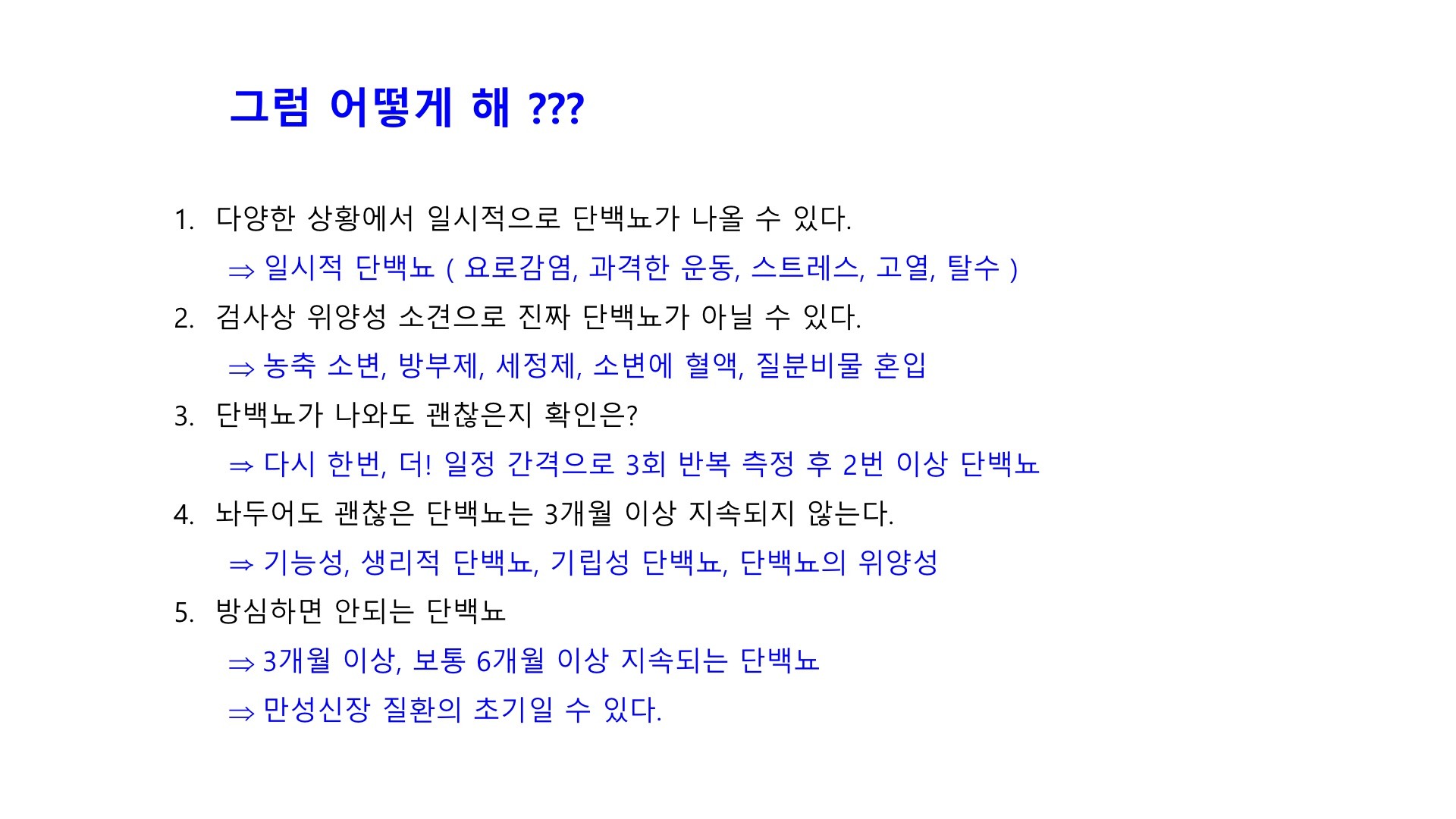 그럼 어떻게 해 ???

1. 다양한 상황에서 일시적으로 단백뇨가 나올 수 있다.
⇒ 일시적 단백뇨 ( 요로감염, 과격한 운동, 스트레스, 고열, 탈수 )
2. 검사상 위양성 소견으로 진짜 단백뇨가 아닐 수 있다.
⇒ 농축 소변, 방부제, 세정제, 소변에 혈액, 질분비물 혼입
3. 단백뇨가 나와도 괜찮은지 확인은?
⇒ 다시 한번, 더! 일정 간격으로 3회 반복 측정 후 2번 이상 단백뇨
4. 놔두어도 괜찮은 단백뇨는 3개월 이상 지속되지 않는다.
⇒ 기능성, 생리적 단백뇨, 기립성 단백뇨, 단백뇨의 위양성
5. 방심하면 안되는 단백뇨
⇒ 3개월 이상, 보통 6개월 이상 지속되는 단백뇨
⇒ 만성신장 질환의 초기일 수 있다.